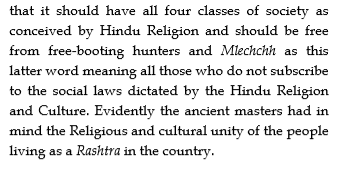 that it should have all four classes of society as conceived by Hindu Religion and should be free from free-booting hunters and Mlechchh as this latter word meaning all those who do not subscribe to the social laws dictated by the Hindu Religion and Culture. Evidently the ancient masters had in mind the Religious and cultural unity of the people living as a Rashtra in the country.